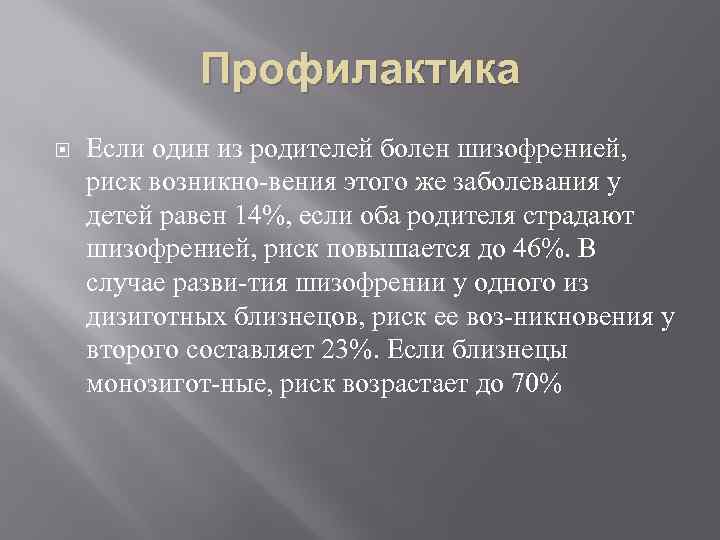 Профилактика

Если один из родителей болен шизофренией, риск возникно-вения этого же заболевания у детей равен 14%, если оба родителя страдают шизофренией, риск повышается до 46%. В случае разви-тия шизофрении у одного из дизиготных близнецов, риск ее воз-никновения у второго составляет 23%. Если близнецы монозигот-ные, риск возрастает до 70%